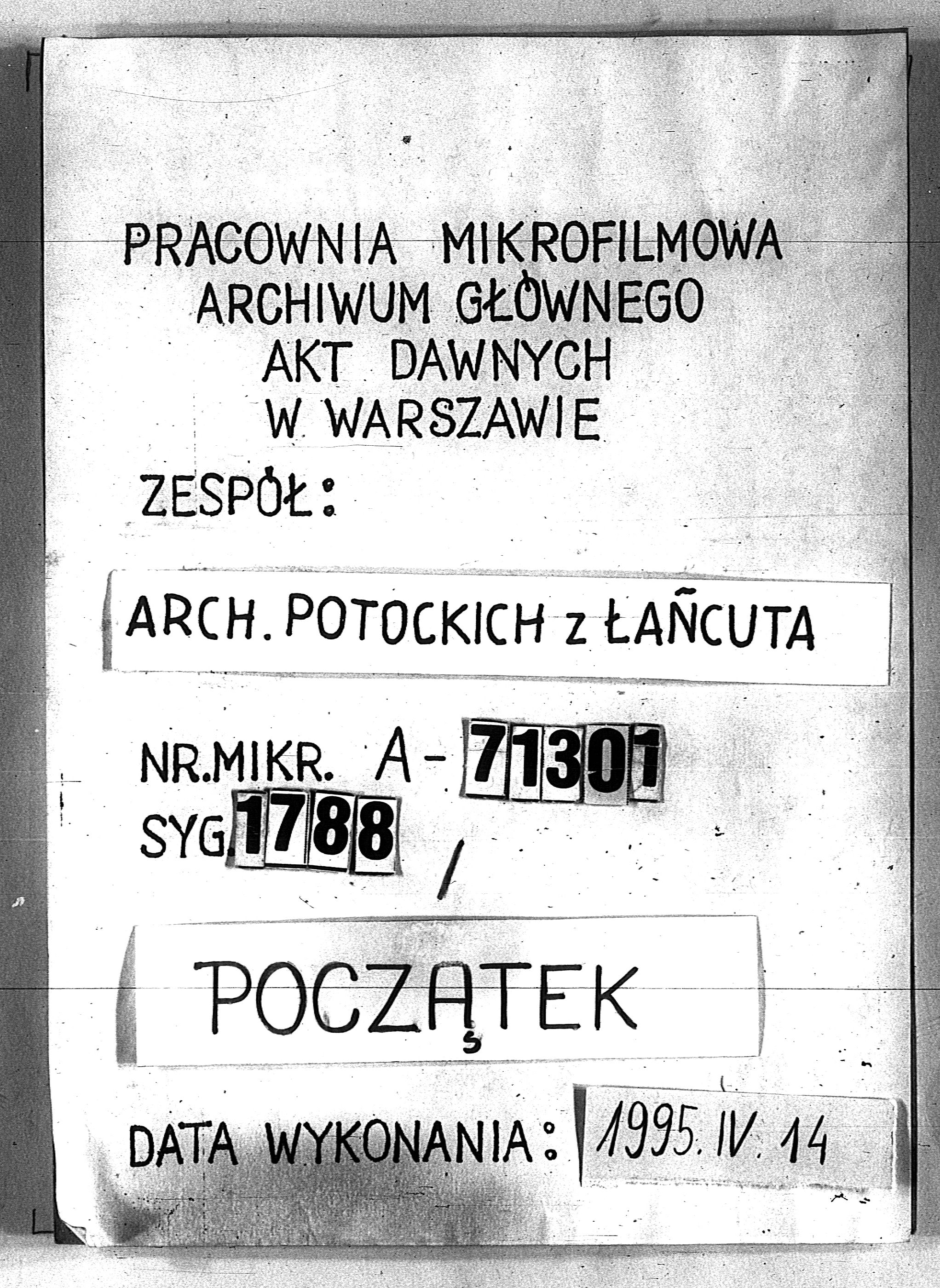 PRACOWNIA MIKROFILMOWA
ARCHIWUM GŁÓWNEGO
AKT DAWNYCH
W WARSZAWIE

ZESPÓŁ:

ARCH. POTOCKICH z ŁAŃCUTA

NR.MIKR. A-71301
SYG. 1788 /

POCZĄTEK

DATA WYKONANIA: 1995. IV. 14